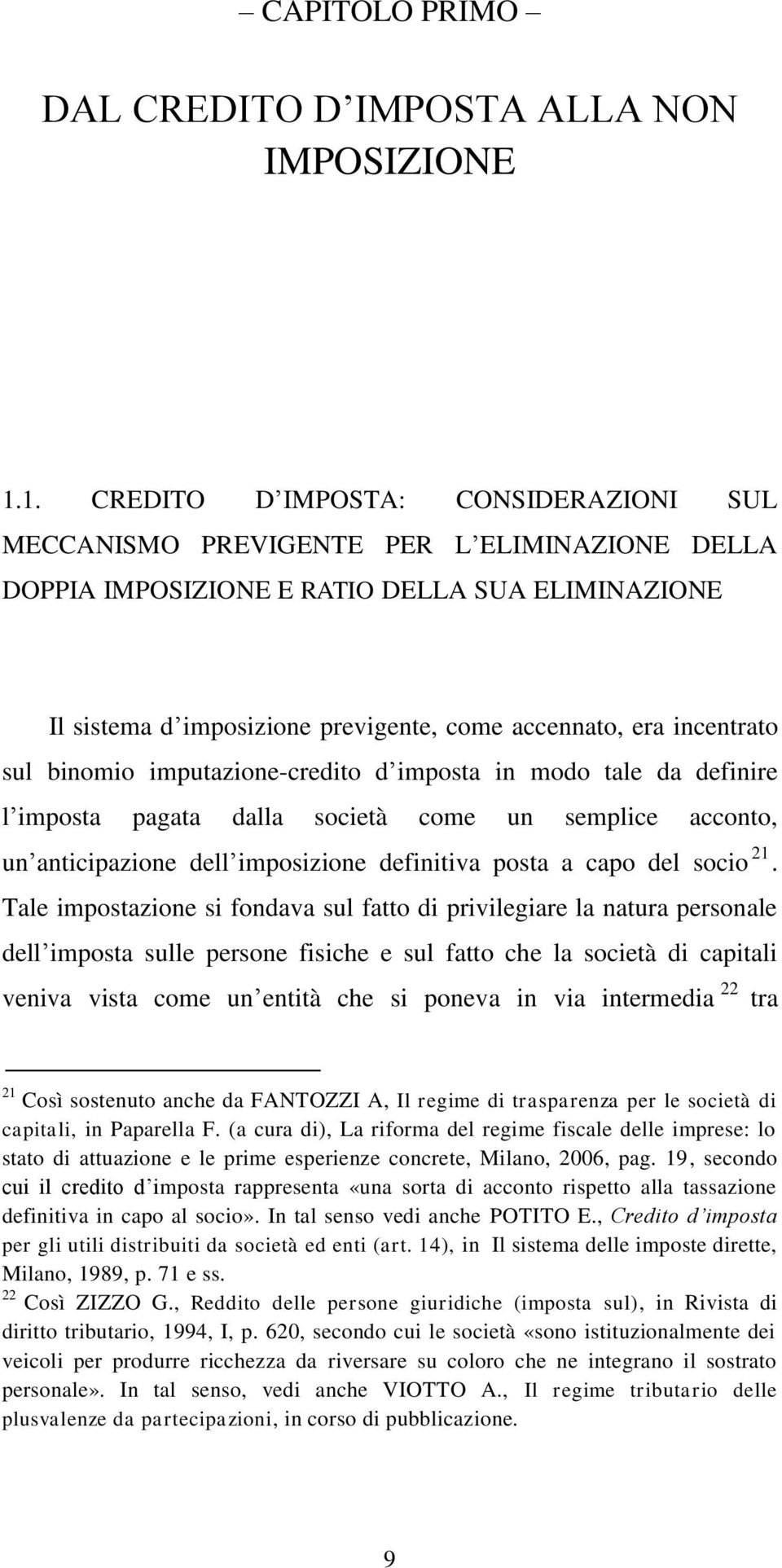 – CAPITOLO PRIMO –

DAL CREDITO D IMPOSTA ALLA NON IMPOSIZIONE

1.1. CREDITO D IMPOSTA: CONSIDERAZIONI SUL MECCANISMO PREVIGENTE PER L ELIMINAZIONE DELLA DOPPIA IMPOSIZIONE E RATIO DELLA SUA ELIMINAZIONE

Il sistema d imposizione previgente, come accennato, era incentrato sul binomio imputazione-credito d imposta in modo tale da definire l imposta pagata dalla società come un semplice acconto, un anticipazione dell imposizione definitiva posta a capo del socio $^{21}$. Tale impostazione si fondava sul fatto di privilegiare la natura personale dell imposta sulle persone fisiche e sul fatto che la società di capitali veniva vista come un entità che si poneva in via intermedia $^{22}$ tra

$^{21}$ Così sostenuto anche da FANTOZZI A, Il regime di trasparenza per le società di capitali, in Paparella F. (a cura di), La riforma del regime fiscale delle imprese: lo stato di attuazione e le prime esperienze concrete, Milano, 2006, pag. 19, secondo cui il credito d imposta rappresenta «una sorta di acconto rispetto alla tassazione definitiva in capo al socio». In tal senso vedi anche POTITO E., Credito d imposta per gli utili distribuiti da società ed enti (art. 14), in Il sistema delle imposte dirette, Milano, 1989, p. 71 e ss.
$^{22}$ Così ZIZZO G., Reddito delle persone giuridiche (imposta sul), in Rivista di diritto tributario, 1994, I, p. 620, secondo cui le società «sono istituzionalmente dei veicoli per produrre ricchezza da riversare su coloro che ne integrano il sostrato personale». In tal senso, vedi anche VIOTTO A., Il regime tributario delle plusvalenze da partecipazioni, in corso di pubblicazione.

9